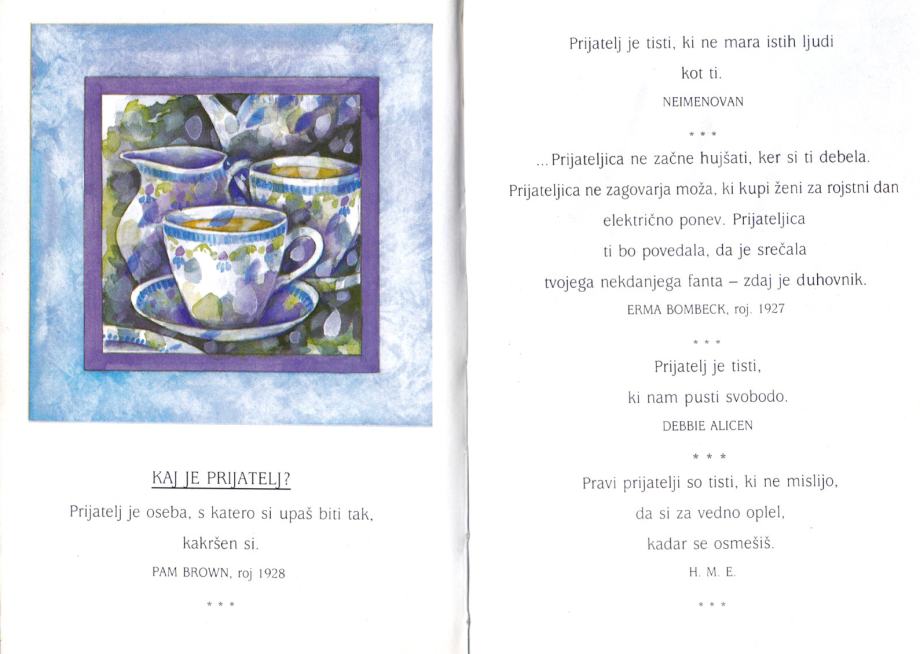 KAJ JE PRIJATELJ?

Prijatelj je oseba, s katero si upaš biti tak, kakršen si.

PAM BROWN, roj 1928

* * *

Prijatelj je tisti, ki ne mara istih ljudi kot ti.

NEIMENOVAN

* * *

...Prijateljica ne začne hujšati, ker si ti debela.

Prijateljica ne zagovarja moža, ki kupi ženi za rojstni dan

električno ponev. Prijateljica

ti bo povedala, da je srečala

tvojega nekdanjega fanta – zdaj je duhovnik.

ERMA BOMBECK, roj. 1927

* * *

Prijatelj je tisti, ki nam pusti svobodo.

DEBBIE ALICEN

* * *

Pravi prijatelji so tisti, ki ne mislijo, da si za vedno oplel, kadar se osmešiš.

H. M. E.

* * *